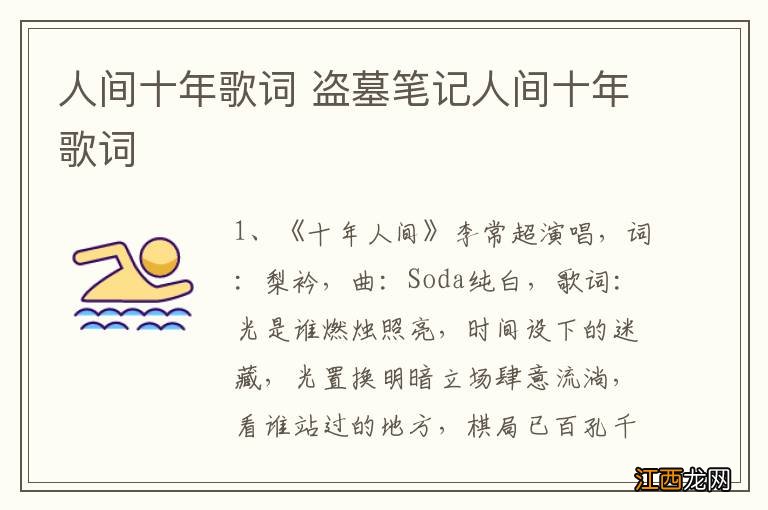 人间十年歌词 盗墓笔记人间十年歌词

1、《十年人间》李常超演唱，词：梨衿，曲：Soda纯白，歌词：光是谁燃烛照亮，时间设下的迷藏，光置换明暗立场肆意流淌，看谁站过的地方，棋局已百孔千

江西龙网